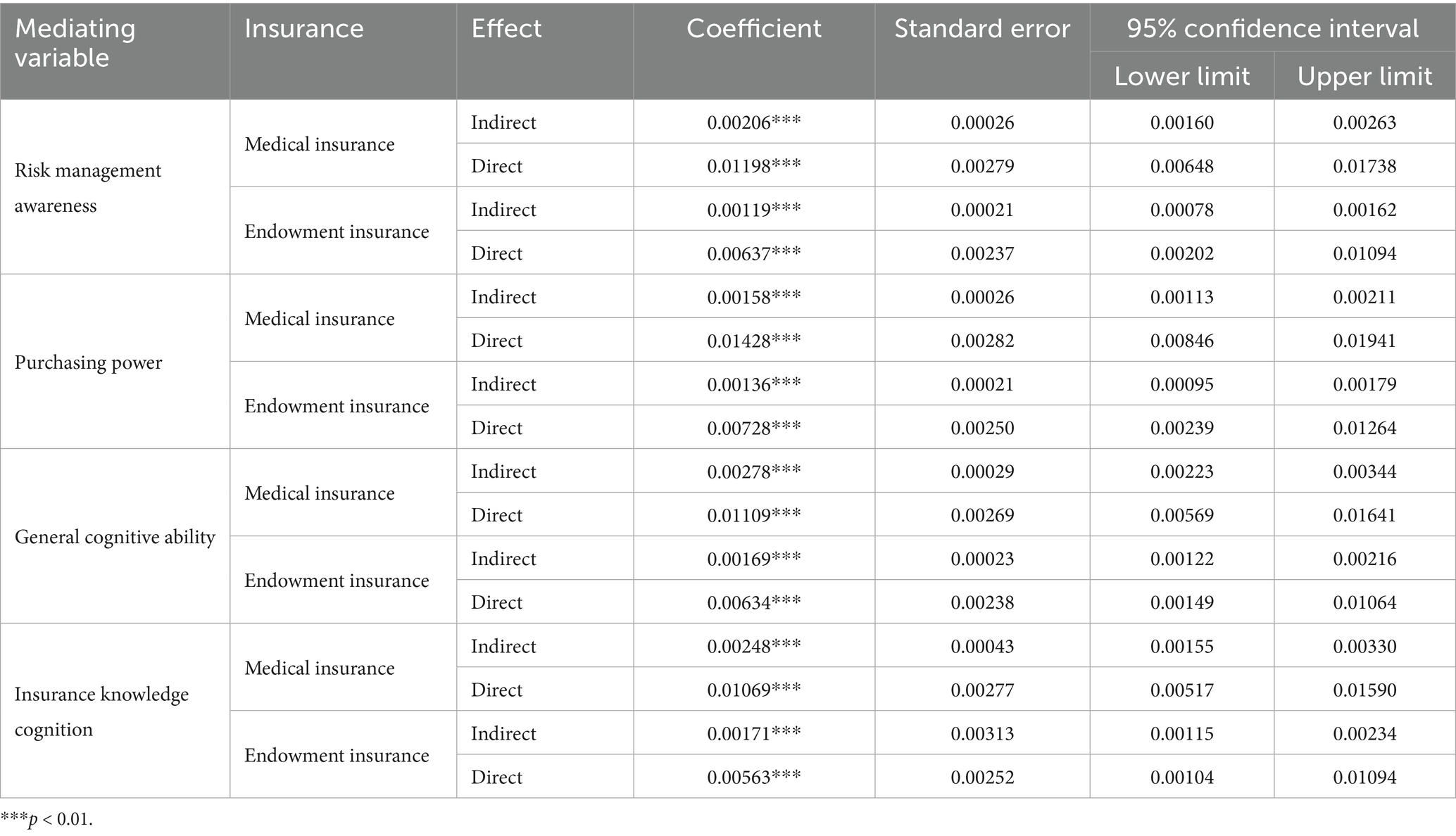 | Mediating variable | Insurance | Effect | Coefficient | Standard error | 95% confidence interval Lower limit | 95% confidence interval Upper limit |
|---|---|---|---|---|---|---|
| Risk management awareness | Medical insurance | Indirect | 0.00206*** | 0.00026 | 0.00160 | 0.00263 |
| | | Direct | 0.01198*** | 0.00279 | 0.00648 | 0.01738 |
| | Endowment insurance | Indirect | 0.00119*** | 0.00021 | 0.00078 | 0.00162 |
| | | Direct | 0.00637*** | 0.00237 | 0.00202 | 0.01094 |
| Purchasing power | Medical insurance | Indirect | 0.00158*** | 0.00026 | 0.00113 | 0.00211 |
| | | Direct | 0.01428*** | 0.00282 | 0.00846 | 0.01941 |
| | Endowment insurance | Indirect | 0.00136*** | 0.00021 | 0.00095 | 0.00179 |
| | | Direct | 0.00728*** | 0.00250 | 0.00239 | 0.01264 |
| General cognitive ability | Medical insurance | Indirect | 0.00278*** | 0.00029 | 0.00223 | 0.00344 |
| | | Direct | 0.01109*** | 0.00269 | 0.00569 | 0.01641 |
| | Endowment insurance | Indirect | 0.00169*** | 0.00023 | 0.00122 | 0.00216 |
| | | Direct | 0.00634*** | 0.00238 | 0.00149 | 0.01064 |
| Insurance knowledge cognition | Medical insurance | Indirect | 0.00248*** | 0.00043 | 0.00155 | 0.00330 |
| | | Direct | 0.01069*** | 0.00277 | 0.00517 | 0.01590 |
| | Endowment insurance | Indirect | 0.00171*** | 0.00313 | 0.00115 | 0.00234 |
| | | Direct | 0.00563*** | 0.00252 | 0.00104 | 0.01094 |

***$p$ < 0.01.